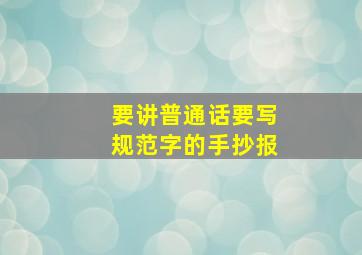 要讲普通话要写规范字的手抄报